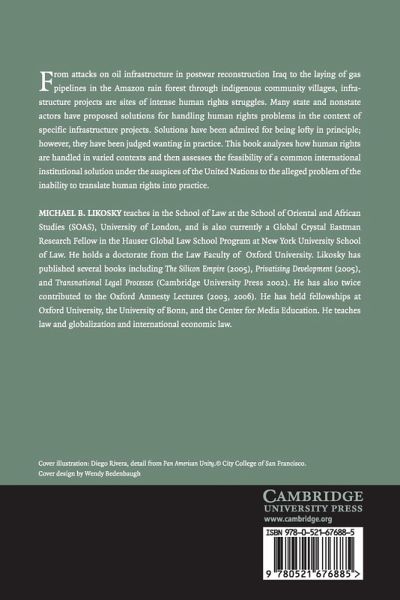 From attacks on oil infrastructure in postwar reconstruction Iraq to the laying of gas pipelines in the Amazon rain forest through indigenous community villages, infrastructure projects are sites of intense human rights struggles. Many state and nonstate actors have proposed solutions for handling human rights problems in the context of specific infrastructure projects. Solutions have been admired for being lofty in principle; however, they have been judged wanting in practice. This book analyzes how human rights are handled in varied contexts and then assesses the feasibility of a common international institutional solution under the auspices of the United Nations to the alleged problem of the inability to translate human rights into practice.

MICHAEL B. LIKOSKY teaches in the School of Law at the School of Oriental and African Studies (SOAS), University of London, and is also currently a Global Crystal Eastman Research Fellow in the Hauser Global Law School Program at New York University School of Law. He holds a doctorate from the Law Faculty of Oxford University. Likosky has published several books including The Silicon Empire (2005), Privatising Development (2005), and Transnational Legal Processes (Cambridge University Press 2002). He has also twice contributed to the Oxford Amnesty Lectures (2003, 2006). He has held fellowships at Oxford University, the University of Bonn, and the Center for Media Education. He teaches law and globalization and international economic law.

Cover illustration: Diego Rivera, detail from Pan American Unity.© City College of San Francisco.
Cover design by Wendy Bedenbaugh

CAMBRIDGE
UNIVERSITY PRESS
www.cambridge.org

ISBN 978-0-521-67688-5

9 780521 676885 >